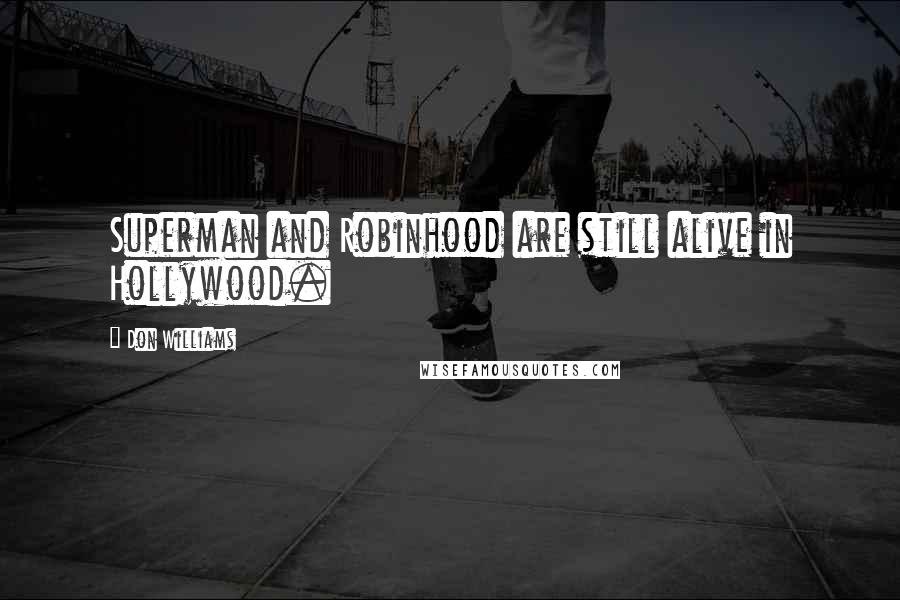 Superman and Robinhood are still alive in Hollywood.

Don Williams

WISEFAMOUSQUOTES.COM